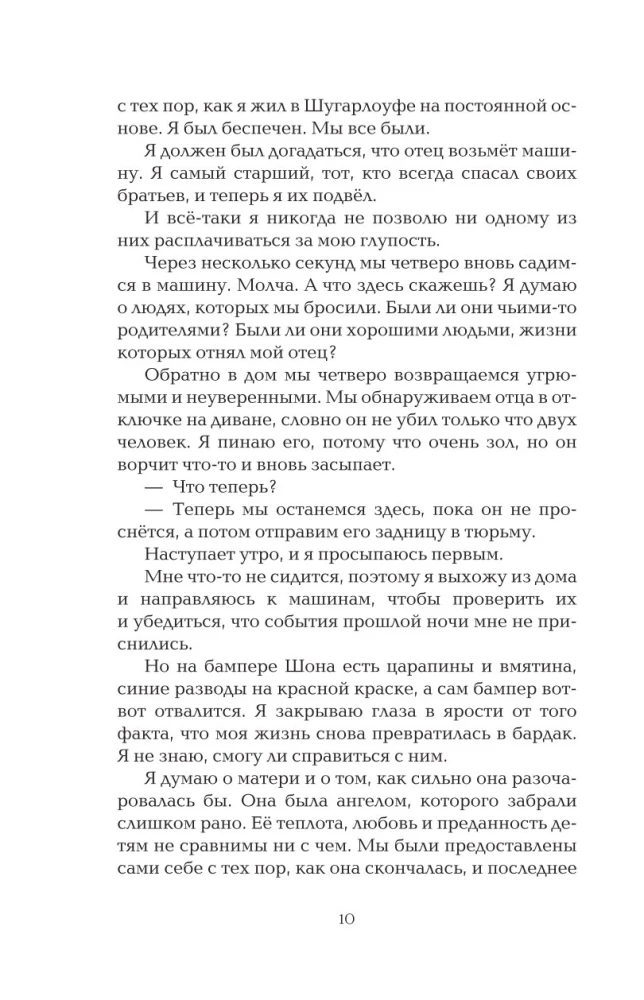 с тех пор, как я жил в Шугарлоуфе на постоянной основе. Я был беспечен. Мы все были.

Я должен был догадаться, что отец возьмёт машину. Я самый старший, тот, кто всегда спасал своих братьев, и теперь я их подвёл.

И всё-таки я никогда не позволю ни одному из них расплачиваться за мою глупость.

Через несколько секунд мы четверо вновь садимся в машину. Молча. А что здесь скажешь? Я думаю о людях, которых мы бросили. Были ли они чьими-то родителями? Были ли они хорошими людьми, жизни которых отнял мой отец?

Обратно в дом мы четверо возвращаемся угрюмыми и неуверенными. Мы обнаруживаем отца в отключке на диване, словно он не убил только что двух человек. Я пинаю его, потому что очень зол, но он ворчит что-то и вновь засыпает.

— Что теперь?

— Теперь мы останемся здесь, пока он не проснётся, а потом отправим его задницу в тюрьму.

Наступает утро, и я просыпаюсь первым.

Мне что-то не сидится, поэтому я выхожу из дома и направляюсь к машинам, чтобы проверить их и убедиться, что события прошлой ночи мне не приснились.

Но на бампере Шона есть царапины и вмятина, синие разводы на красной краске, а сам бампер вот-вот отвалится. Я закрываю глаза в ярости от того факта, что моя жизнь снова превратилась в бардак. Я не знаю, смогу ли справиться с ним.

Я думаю о матери и о том, как сильно она разочаровалась бы. Она была ангелом, которого забрали слишком рано. Её теплота, любовь и преданность детям не сравнимы ни с чем. Мы были предоставлены сами себе с тех пор, как она скончалась, и последнее

10